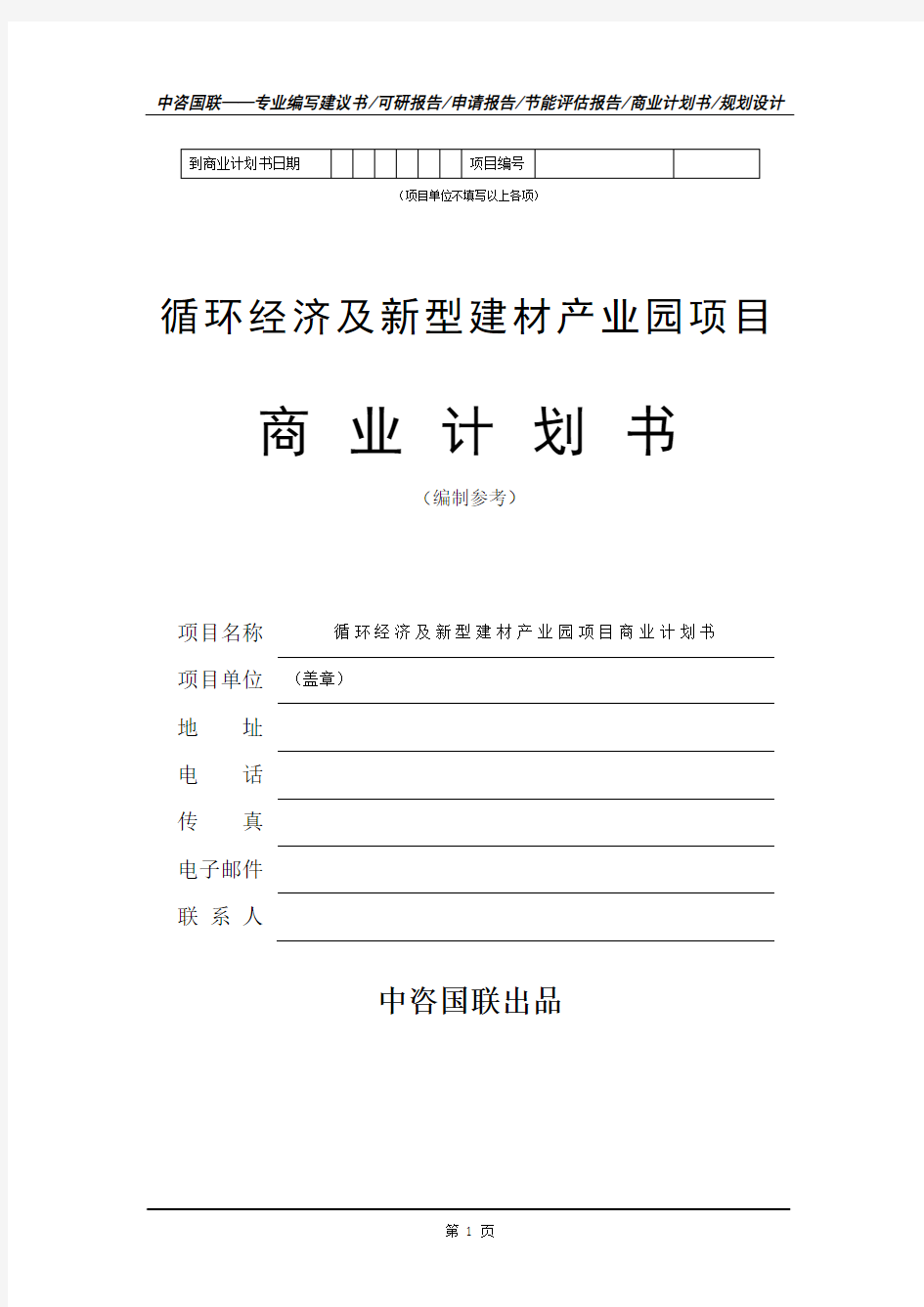 中咨国联——专业编写建议书/可研报告/申请报告/节能评估报告/商业计划书/规划设计

| 到商业计划书日期 | | | | | | | 项目编号 | | |
|---|---|---|---|---|---|---|---|---|---|

（项目单位不填写以上各项）

循环经济及新型建材产业园项目

商 业 计 划 书

（编制参考）

项目名称　循环经济及新型建材产业园项目商业计划书

项目单位　（盖章）

地　　址

电　　话

传　　真

电子邮件

联 系 人

中咨国联出品

第 1 页